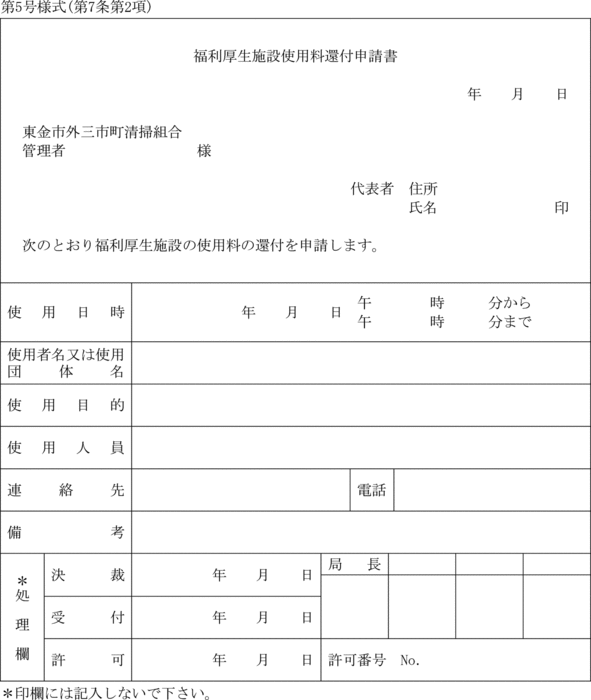 第5号様式(第7条第2項)

福利厚生施設使用料還付申請書

年　月　日

東金市外三市町清掃組合
管理者　　　　　　様

代表者　住所
氏名　　　　　印

次のとおり福利厚生施設の使用料の還付を申請します。

| 使用日時 | 年　月　日 午　時　分から 午　時　分まで | | |
|---|---|---|---|
| 使用者名又は使用団体名 | | | |
| 使用目的 | | | |
| 使用人員 | | | |
| 連絡先 | | 電話 | |
| 備考 | | | |

| ＊処理欄 | 決裁 | 年　月　日 | 局長 | | | |
|---|---|---|---|---|---|---|
| | 受付 | 年　月　日 | | | | |
| | 許可 | 年　月　日 | 許可番号 No. | | | |

＊印欄には記入しないで下さい。